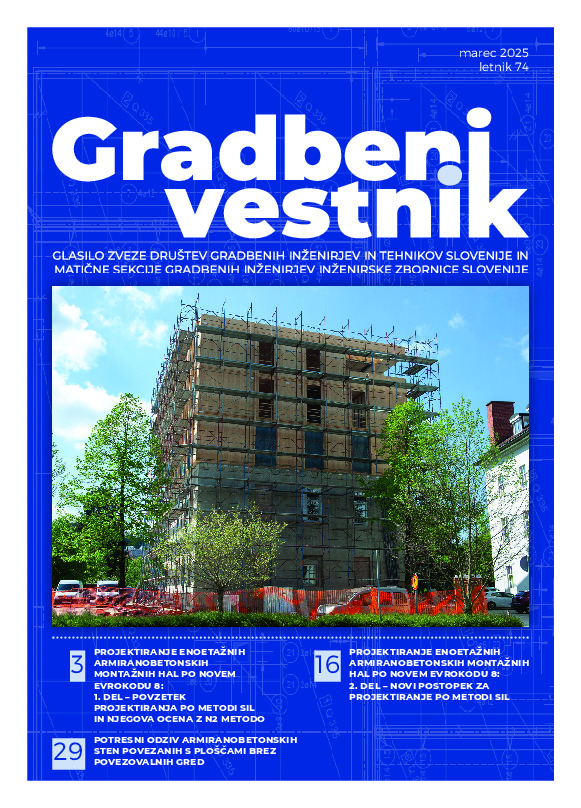 marec 2025
letnik 74

Gradbeni vestnik

GLASILO ZVEZE DRUŠTEV GRADBENIH INŽENIRJEV IN TEHNIKOV SLOVENIJE IN MATIČNE SEKCIJE GRADBENIH INŽENIRJEV INŽENIRSKE ZBORNICE SLOVENIJE

3 PROJEKTIRANJE ENOETAŽNIH ARMIRANOBETONSKIH MONTAŽNIH HAL PO NOVEM EVROKODU 8: 1. DEL – POVZETEK PROJEKTIRANJA PO METODI SIL IN NJEGOVA OCENA Z N2 METODO

16 PROJEKTIRANJE ENOETAŽNIH ARMIRANOBETONSKIH MONTAŽNIH HAL PO NOVEM EVROKODU 8: 2. DEL – NOVI POSTOPEK ZA PROJEKTIRANJE PO METODI SIL

29 POTRESNI ODZIV ARMIRANOBETONSKIH STEN POVEZANIH S PLOŠČAMI BREZ POVEZOVALNIH GRED